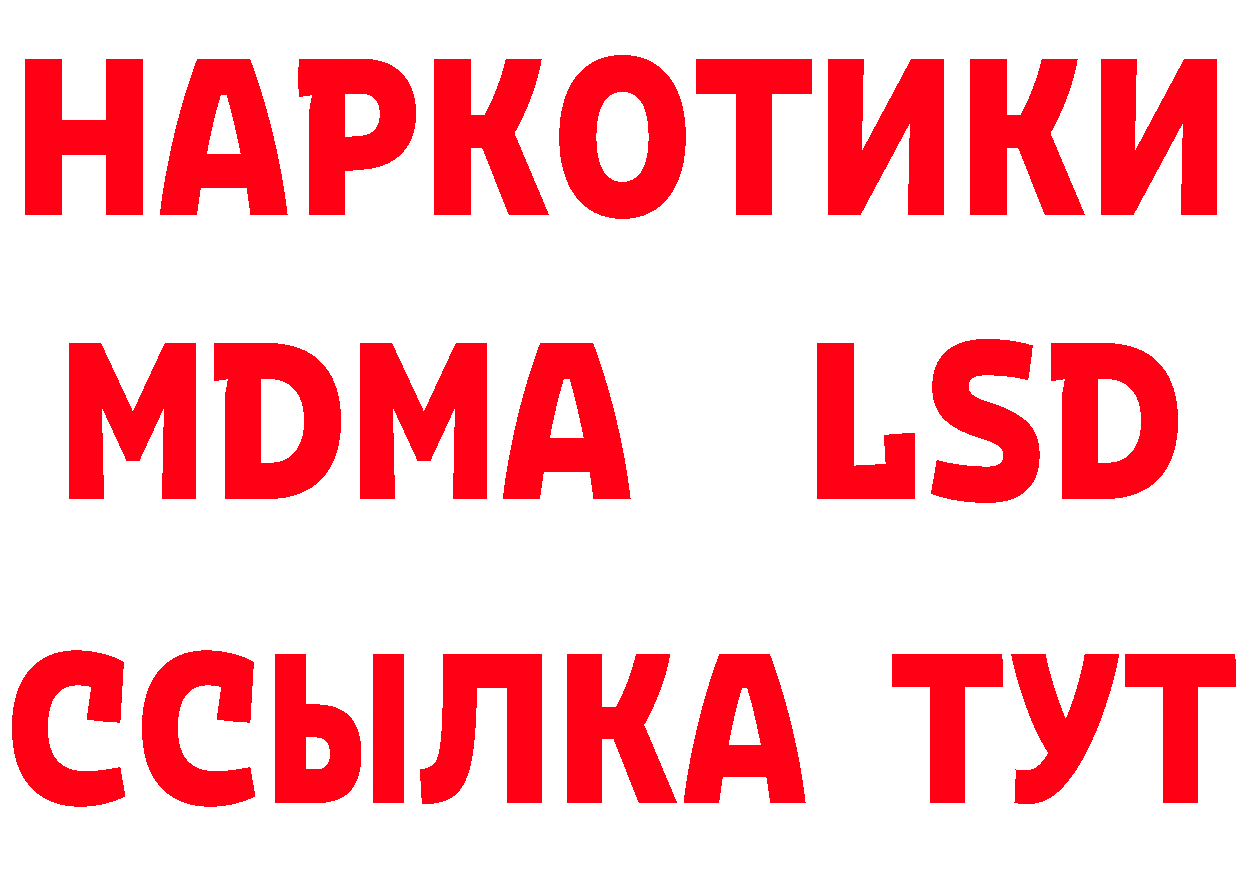 НАРКОТИКИ
MDMA LSD
ССЫЛКА ТУТ